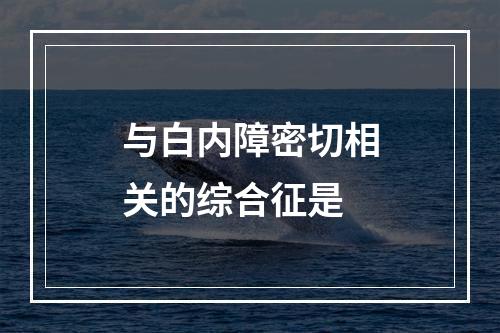 与白内障密切相关的综合征是